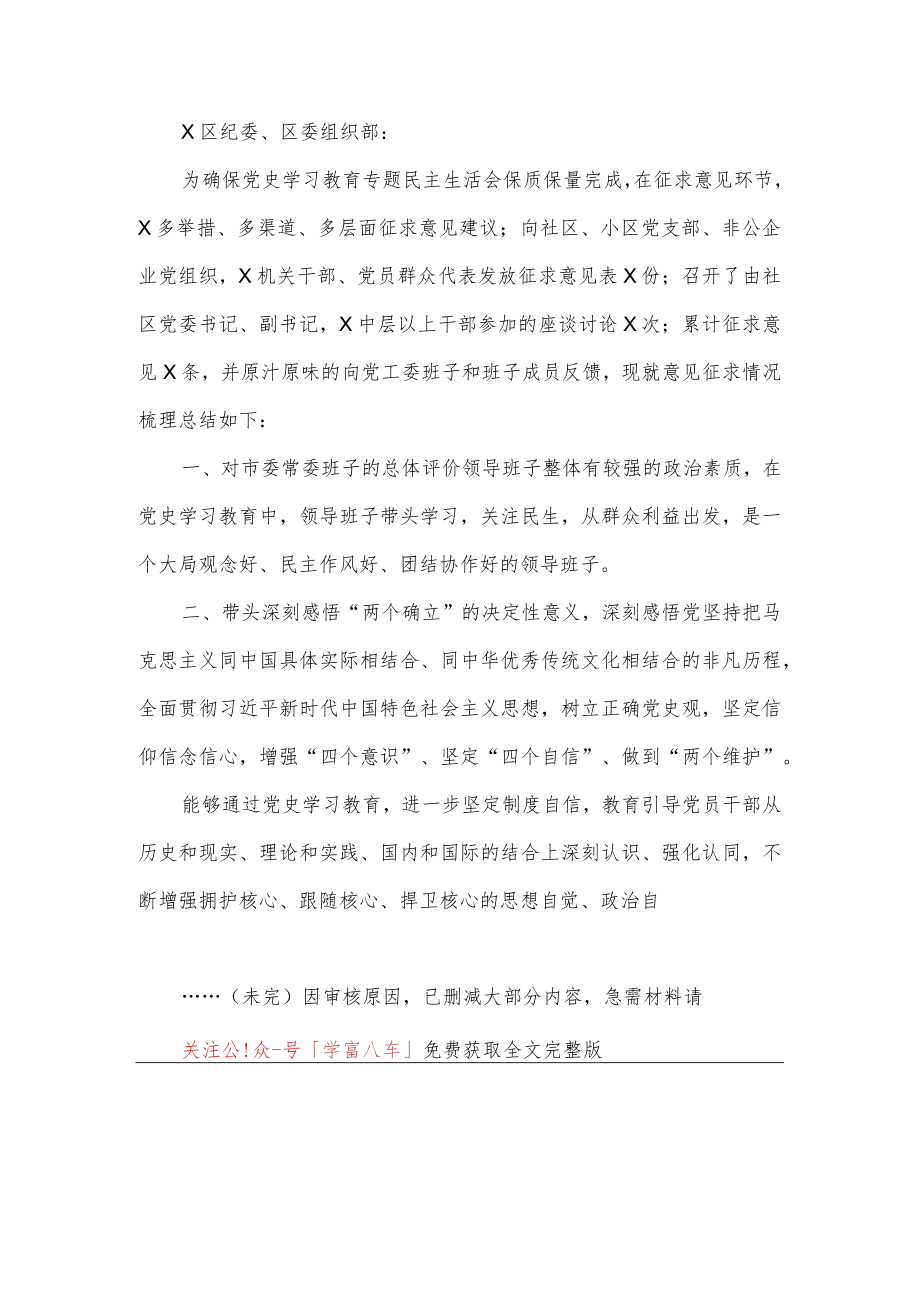 X区纪委、区委组织部：

为确保党史学习教育专题民主生活会保质保量完成，在征求意见环节，X多举措、多渠道、多层面征求意见建议；向社区、小区党支部、非公企业党组织，X机关干部、党员群众代表发放征求意见表X份；召开了由社区党委书记、副书记，X中层以上干部参加的座谈讨论X次；累计征求意见X条，并原汁原味的向党工委班子和班子成员反馈，现就意见征求情况梳理总结如下：

一、对市委常委班子的总体评价领导班子整体有较强的政治素质，在党史学习教育中，领导班子带头学习，关注民生，从群众利益出发，是一个大局观念好、民主作风好、团结协作好的领导班子。

二、带头深刻感悟“两个确立”的决定性意义，深刻感悟党坚持把马克思主义同中国具体实际相结合、同中华优秀传统文化相结合的非凡历程，全面贯彻习近平新时代中国特色社会主义思想，树立正确党史观，坚定信仰信念信心，增强“四个意识”、坚定“四个自信”、做到“两个维护”。

能够通过党史学习教育，进一步坚定制度自信，教育引导党员干部从历史和现实、理论和实践、国内和国际的结合上深刻认识、强化认同，不断增强拥护核心、跟随核心、捍卫核心的思想自觉、政治自

……（未完）因审核原因，已删减大部分内容，急需材料请

关注公!众-号「学富八车」免费获取全文完整版